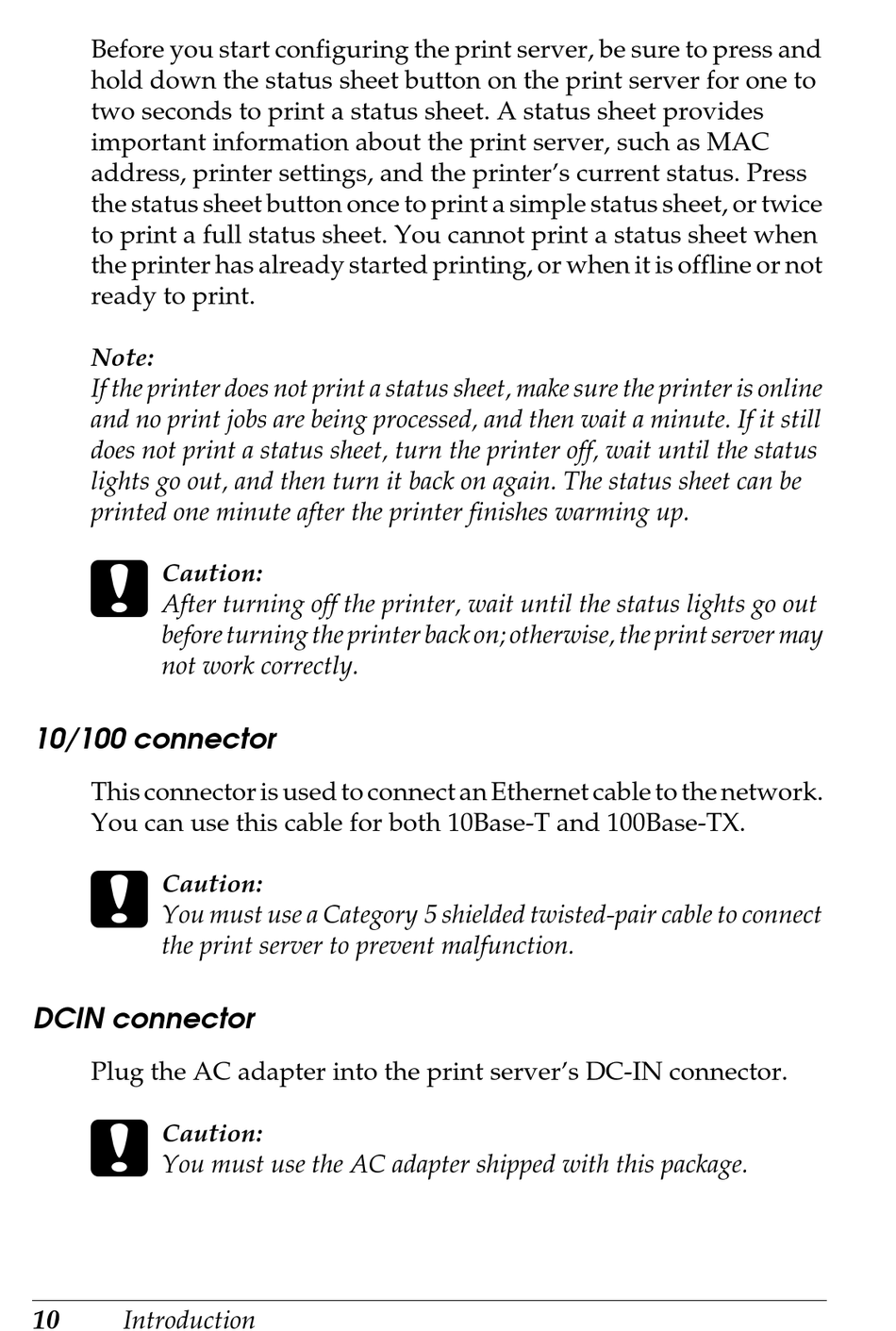 Before you start configuring the print server, be sure to press and hold down the status sheet button on the print server for one to two seconds to print a status sheet. A status sheet provides important information about the print server, such as MAC address, printer settings, and the printer's current status. Press the status sheet button once to print a simple status sheet, or twice to print a full status sheet. You cannot print a status sheet when the printer has already started printing, or when it is offline or not ready to print.

Note:
If the printer does not print a status sheet, make sure the printer is online and no print jobs are being processed, and then wait a minute. If it still does not print a status sheet, turn the printer off, wait until the status lights go out, and then turn it back on again. The status sheet can be printed one minute after the printer finishes warming up.

Caution:
After turning off the printer, wait until the status lights go out before turning the printer back on; otherwise, the print server may not work correctly.

10/100 connector

This connector is used to connect an Ethernet cable to the network. You can use this cable for both 10Base-T and 100Base-TX.

Caution:
You must use a Category 5 shielded twisted-pair cable to connect the print server to prevent malfunction.

DCIN connector

Plug the AC adapter into the print server's DC-IN connector.

Caution:
You must use the AC adapter shipped with this package.

10 Introduction